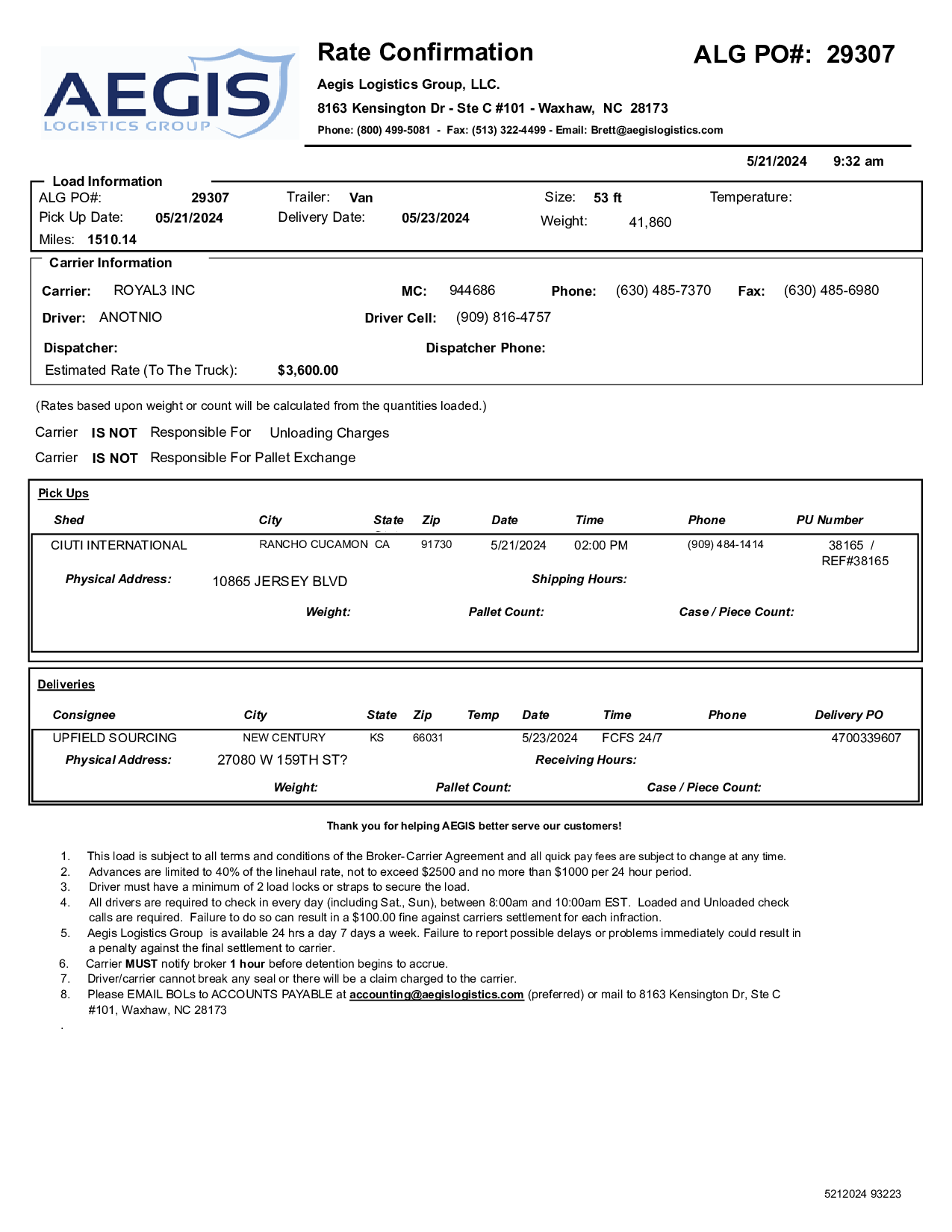 AEGIS
LOGISTICS GROUP

Rate Confirmation

ALG PO#: 29307

Aegis Logistics Group, LLC.

8163 Kensington Dr - Ste C #101 - Waxhaw, NC 28173

Phone: (800) 499-5081 - Fax: (513) 322-4499 - Email: Brett@aegislogistics.com

5/21/2024 9:32 am

Load Information

ALG PO#: 29307 Trailer: Van Size: 53 ft Temperature:

Pick Up Date: 05/21/2024 Delivery Date: 05/23/2024 Weight: 41,860

Miles: 1510.14

Carrier Information

Carrier: ROYAL3 INC MC: 944686 Phone: (630) 485-7370 Fax: (630) 485-6980

Driver: ANOTNIO Driver Cell: (909) 816-4757

Dispatcher: Dispatcher Phone:

Estimated Rate (To The Truck): $3,600.00

(Rates based upon weight or count will be calculated from the quantities loaded.)

Carrier IS NOT Responsible For Unloading Charges

Carrier IS NOT Responsible For Pallet Exchange

Pick Ups

| Shed | City | State | Zip | Date | Time | Phone | PU Number |
|---|---|---|---|---|---|---|---|
| CIUTI INTERNATIONAL | RANCHO CUCAMON | CA | 91730 | 5/21/2024 | 02:00 PM | (909) 484-1414 | 38165 / REF#38165 |

Physical Address: 10865 JERSEY BLVD Shipping Hours:

Weight: Pallet Count: Case / Piece Count:

Deliveries

| Consignee | City | State | Zip | Temp | Date | Time | Phone | Delivery PO |
|---|---|---|---|---|---|---|---|---|
| UPFIELD SOURCING | NEW CENTURY | KS | 66031 | | 5/23/2024 | FCFS 24/7 | | 4700339607 |

Physical Address: 27080 W 159TH ST? Receiving Hours:

Weight: Pallet Count: Case / Piece Count:

Thank you for helping AEGIS better serve our customers!

1. This load is subject to all terms and conditions of the Broker-Carrier Agreement and all quick pay fees are subject to change at any time.
2. Advances are limited to 40% of the linehaul rate, not to exceed $2500 and no more than $1000 per 24 hour period.
3. Driver must have a minimum of 2 load locks or straps to secure the load.
4. All drivers are required to check in every day (including Sat., Sun), between 8:00am and 10:00am EST. Loaded and Unloaded check calls are required. Failure to do so can result in a $100.00 fine against carriers settlement for each infraction.
5. Aegis Logistics Group is available 24 hrs a day 7 days a week. Failure to report possible delays or problems immediately could result in a penalty against the final settlement to carrier.
6. Carrier MUST notify broker 1 hour before detention begins to accrue.
7. Driver/carrier cannot break any seal or there will be a claim charged to the carrier.
8. Please EMAIL BOLs to ACCOUNTS PAYABLE at accounting@aegislogistics.com (preferred) or mail to 8163 Kensington Dr, Ste C #101, Waxhaw, NC 28173

.

5212024 93223